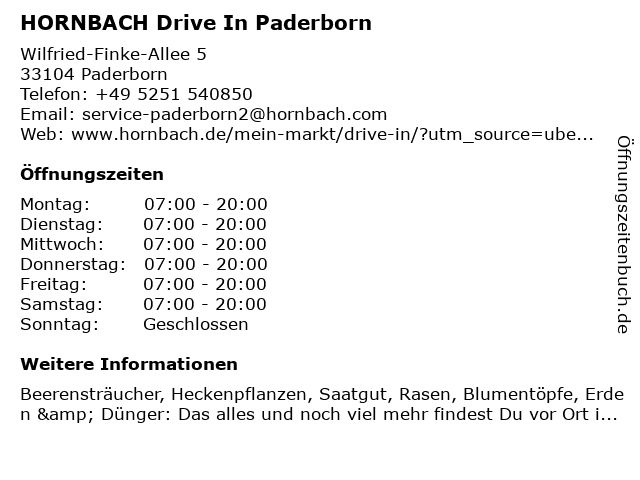 HORNBACH Drive In Paderborn

Wilfried-Finke-Allee 5
33104 Paderborn
Telefon: +49 5251 540850
Email: service-paderborn2@hornbach.com
Web: www.hornbach.de/mein-markt/drive-in/?utm_source=ube...

Öffnungszeiten

Montag: 07:00 - 20:00
Dienstag: 07:00 - 20:00
Mittwoch: 07:00 - 20:00
Donnerstag: 07:00 - 20:00
Freitag: 07:00 - 20:00
Samstag: 07:00 - 20:00
Sonntag: Geschlossen

Weitere Informationen

Beerensträucher, Heckenpflanzen, Saatgut, Rasen, Blumentöpfe, Erden &amp; Dünger: Das alles und noch viel mehr findest Du vor Ort i...

Öffnungszeitenbuch.de